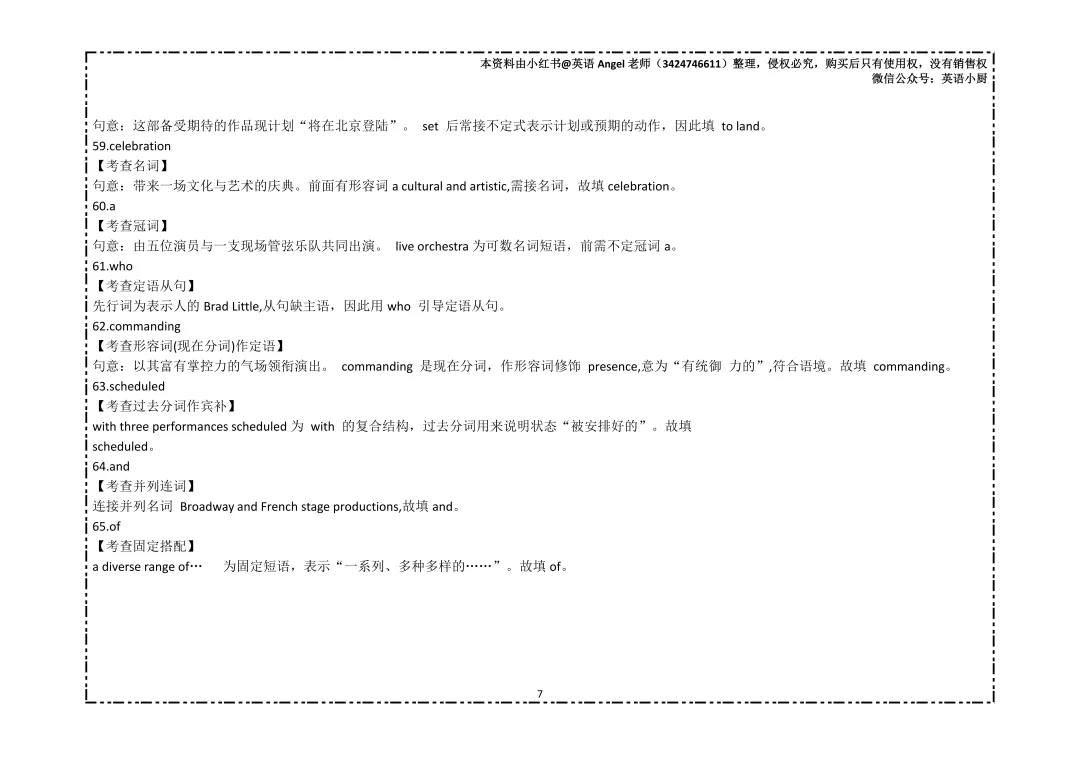 本资料由小红书@英语 Angel 老师（3424746611）整理，侵权必究，购买后只有使用权，没有销售权
微信公众号：英语小厨

句意：这部备受期待的作品现计划“将在北京登陆”。 set 后常接不定式表示计划或预期的动作，因此填 to land。
59.celebration
【考查名词】
句意：带来一场文化与艺术的庆典。前面有形容词 a cultural and artistic,需接名词，故填 celebration。
60.a
【考查冠词】
句意：由五位演员与一支现场管弦乐队共同出演。 live orchestra 为可数名词短语，前需不定冠词 a。
61.who
【考查定语从句】
先行词为表示人的 Brad Little,从句缺主语，因此用 who 引导定语从句。
62.commanding
【考查形容词(现在分词)作定语】
句意：以其富有掌控力的气场领衔演出。 commanding 是现在分词，作形容词修饰 presence,意为“有统御 力的”,符合语境。故填 commanding。
63.scheduled
【考查过去分词作宾补】
with three performances scheduled 为 with 的复合结构，过去分词用来说明状态“被安排好的”。故填 scheduled。
64.and
【考查并列连词】
连接并列名词 Broadway and French stage productions,故填 and。
65.of
【考查固定搭配】
a diverse range of… 为固定短语，表示“一系列、多种多样的……”。故填 of。

7